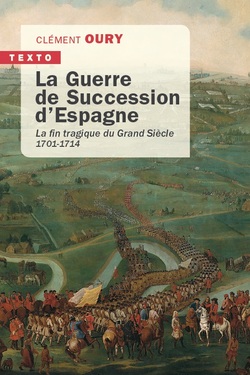 CLÉMENT OURY

TEXTO

La Guerre de Succession d'Espagne

La fin tragique du Grand Siècle
1701-1714